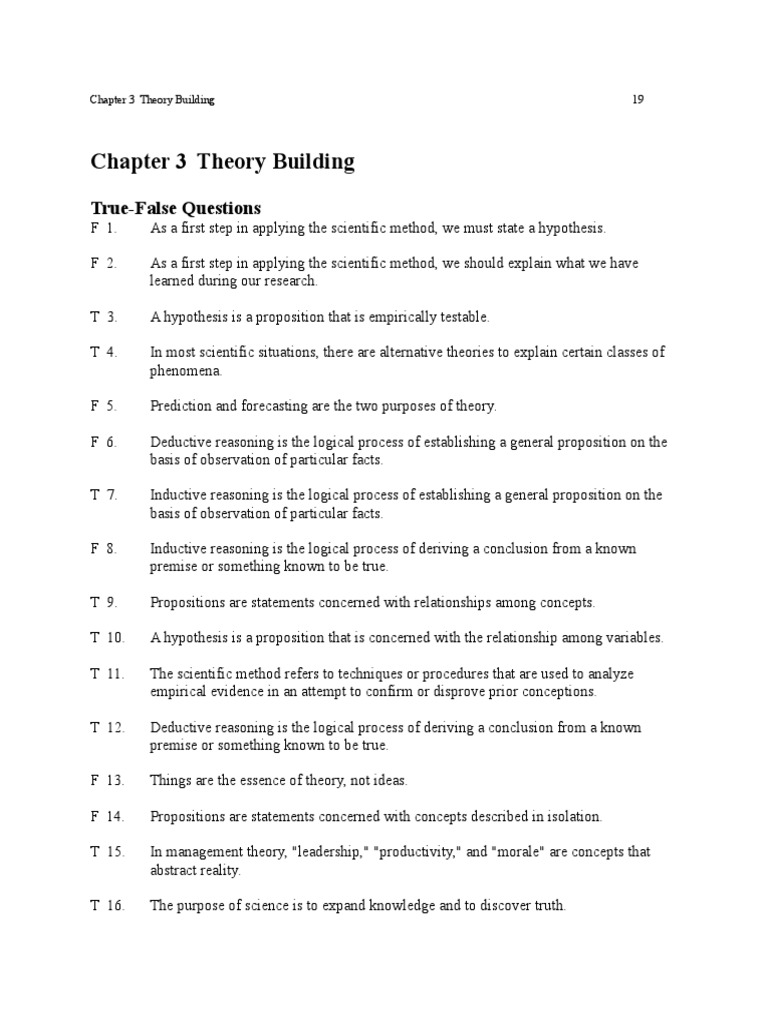 Chapter 3 Theory Building 19

Chapter 3 Theory Building

True-False Questions

F 1. As a first step in applying the scientific method, we must state a hypothesis.

F 2. As a first step in applying the scientific method, we should explain what we have learned during our research.

T 3. A hypothesis is a proposition that is empirically testable.

T 4. In most scientific situations, there are alternative theories to explain certain classes of phenomena.

F 5. Prediction and forecasting are the two purposes of theory.

F 6. Deductive reasoning is the logical process of establishing a general proposition on the basis of observation of particular facts.

T 7. Inductive reasoning is the logical process of establishing a general proposition on the basis of observation of particular facts.

F 8. Inductive reasoning is the logical process of deriving a conclusion from a known premise or something known to be true.

T 9. Propositions are statements concerned with relationships among concepts.

T 10. A hypothesis is a proposition that is concerned with the relationship among variables.

T 11. The scientific method refers to techniques or procedures that are used to analyze empirical evidence in an attempt to confirm or disprove prior conceptions.

T 12. Deductive reasoning is the logical process of deriving a conclusion from a known premise or something known to be true.

F 13. Things are the essence of theory, not ideas.

F 14. Propositions are statements concerned with concepts described in isolation.

T 15. In management theory, "leadership," "productivity," and "morale" are concepts that abstract reality.

T 16. The purpose of science is to expand knowledge and to discover truth.